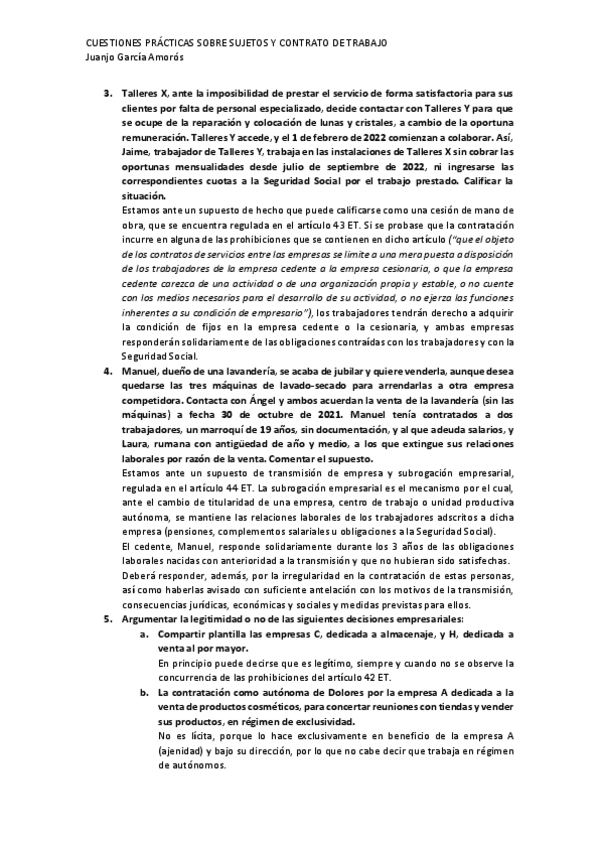 CUESTIONES PRÁCTICAS SOBRE SUJETOS Y CONTRATO DE TRABAJO
Juanjo García Amorós

3. Talleres X, ante la imposibilidad de prestar el servicio de forma satisfactoria para sus clientes por falta de personal especializado, decide contactar con Talleres Y para que se ocupe de la reparación y colocación de lunas y cristales, a cambio de la oportuna remuneración. Talleres Y accede, y el 1 de febrero de 2022 comienzan a colaborar. Así, Jaime, trabajador de Talleres Y, trabaja en las instalaciones de Talleres X sin cobrar las oportunas mensualidades desde julio de septiembre de 2022, ni ingresarse las correspondientes cuotas a la Seguridad Social por el trabajo prestado. Calificar la situación.
Estamos ante un supuesto de hecho que puede calificarse como una cesión de mano de obra, que se encuentra regulada en el artículo 43 ET. Si se probase que la contratación incurre en alguna de las prohibiciones que se contienen en dicho artículo ("que el objeto de los contratos de servicios entre las empresas se limite a una mera puesta a disposición de los trabajadores de la empresa cedente a la empresa cesionaria, o que la empresa cedente carezca de una actividad o de una organización propia y estable, o no cuente con los medios necesarios para el desarrollo de su actividad, o no ejerza las funciones inherentes a su condición de empresario"), los trabajadores tendrán derecho a adquirir la condición de fijos en la empresa cedente o la cesionaria, y ambas empresas responderán solidariamente de las obligaciones contraídas con los trabajadores y con la Seguridad Social.

4. Manuel, dueño de una lavandería, se acaba de jubilar y quiere venderla, aunque desea quedarse las tres máquinas de lavado-secado para arrendarlas a otra empresa competidora. Contacta con Ángel y ambos acuerdan la venta de la lavandería (sin las máquinas) a fecha 30 de octubre de 2021. Manuel tenía contratados a dos trabajadores, un marroquí de 19 años, sin documentación, y al que adeuda salarios, y Laura, rumana con antigüedad de año y medio, a los que extingue sus relaciones laborales por razón de la venta. Comentar el supuesto.
Estamos ante un supuesto de transmisión de empresa y subrogación empresarial, regulada en el artículo 44 ET. La subrogación empresarial es el mecanismo por el cual, ante el cambio de titularidad de una empresa, centro de trabajo o unidad productiva autónoma, se mantiene las relaciones laborales de los trabajadores adscritos a dicha empresa (pensiones, complementos salariales u obligaciones a la Seguridad Social).
El cedente, Manuel, responde solidariamente durante los 3 años de las obligaciones laborales nacidas con anterioridad a la transmisión y que no hubieran sido satisfechas.
Deberá responder, además, por la irregularidad en la contratación de estas personas, así como haberlas avisado con suficiente antelación con los motivos de la transmisión, consecuencias jurídicas, económicas y sociales y medidas previstas para ellos.

5. Argumentar la legitimidad o no de las siguientes decisiones empresariales:
a. Compartir plantilla las empresas C, dedicada a almacenaje, y H, dedicada a venta al por mayor.
En principio puede decirse que es legítimo, siempre y cuando no se observe la concurrencia de las prohibiciones del artículo 42 ET.
b. La contratación como autónoma de Dolores por la empresa A dedicada a la venta de productos cosméticos, para concertar reuniones con tiendas y vender sus productos, en régimen de exclusividad.
No es lícita, porque lo hace exclusivamente en beneficio de la empresa A (ajenidad) y bajo su dirección, por lo que no cabe decir que trabaja en régimen de autónomos.